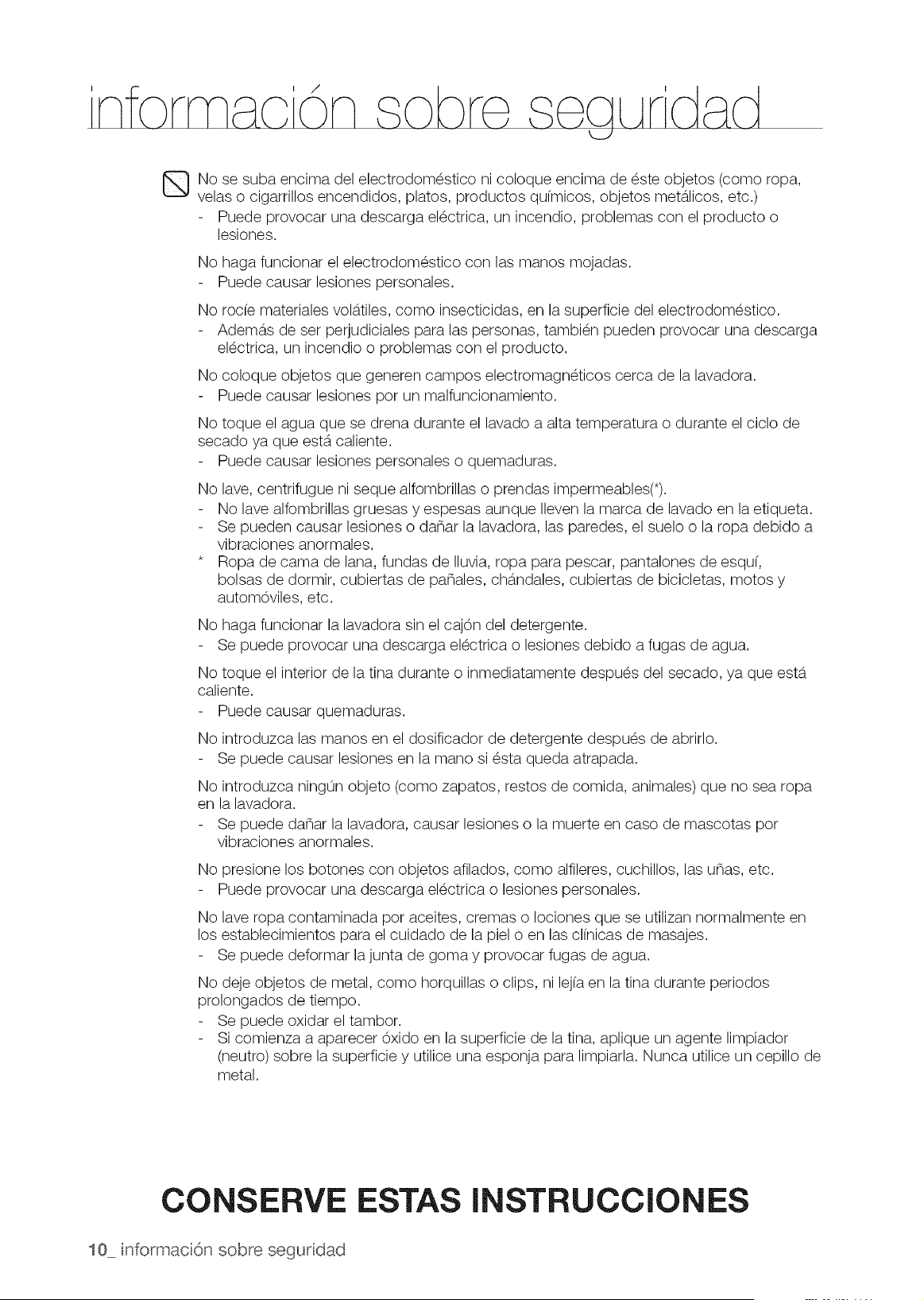 información sobre seguridad

No se suba encima del electrodoméstico ni coloque encima de éste objetos (como ropa, velas o cigarrillos encendidos, platos, productos químicos, objetos metálicos, etc.)
- Puede provocar una descarga eléctrica, un incendio, problemas con el producto o lesiones.

No haga funcionar el electrodoméstico con las manos mojadas.
- Puede causar lesiones personales.

No rocíe materiales volátiles, como insecticidas, en la superficie del electrodoméstico.
- Además de ser perjudiciales para las personas, también pueden provocar una descarga eléctrica, un incendio o problemas con el producto.

No coloque objetos que generen campos electromagnéticos cerca de la lavadora.
- Puede causar lesiones por un malfuncionamiento.

No toque el agua que se drena durante el lavado a alta temperatura o durante el ciclo de secado ya que está caliente.
- Puede causar lesiones personales o quemaduras.

No lave, centrifugue ni seque alfombrillas o prendas impermeables(*).
- No lave alfombrillas gruesas y espesas aunque lleven la marca de lavado en la etiqueta.
- Se pueden causar lesiones o dañar la lavadora, las paredes, el suelo o la ropa debido a vibraciones anormales.
* Ropa de cama de lana, fundas de lluvia, ropa para pescar, pantalones de esquí, bolsas de dormir, cubiertas de pañales, chándales, cubiertas de bicicletas, motos y automóviles, etc.

No haga funcionar la lavadora sin el cajón del detergente.
- Se puede provocar una descarga eléctrica o lesiones debido a fugas de agua.

No toque el interior de la tina durante o inmediatamente después del secado, ya que está caliente.
- Puede causar quemaduras.

No introduzca las manos en el dosificador de detergente después de abrirlo.
- Se puede causar lesiones en la mano si ésta queda atrapada.

No introduzca ningún objeto (como zapatos, restos de comida, animales) que no sea ropa en la lavadora.
- Se puede dañar la lavadora, causar lesiones o la muerte en caso de mascotas por vibraciones anormales.

No presione los botones con objetos afilados, como alfileres, cuchillos, las uñas, etc.
- Puede provocar una descarga eléctrica o lesiones personales.

No lave ropa contaminada por aceites, cremas o lociones que se utilizan normalmente en los establecimientos para el cuidado de la piel o en las clínicas de masajes.
- Se puede deformar la junta de goma y provocar fugas de agua.

No deje objetos de metal, como horquillas o clips, ni lejía en la tina durante periodos prolongados de tiempo.
- Se puede oxidar el tambor.
- Si comienza a aparecer óxido en la superficie de la tina, aplique un agente limpiador (neutro) sobre la superficie y utilice una esponja para limpiarla. Nunca utilice un cepillo de metal.

CONSERVE ESTAS INSTRUCCIONES

10_ información sobre seguridad